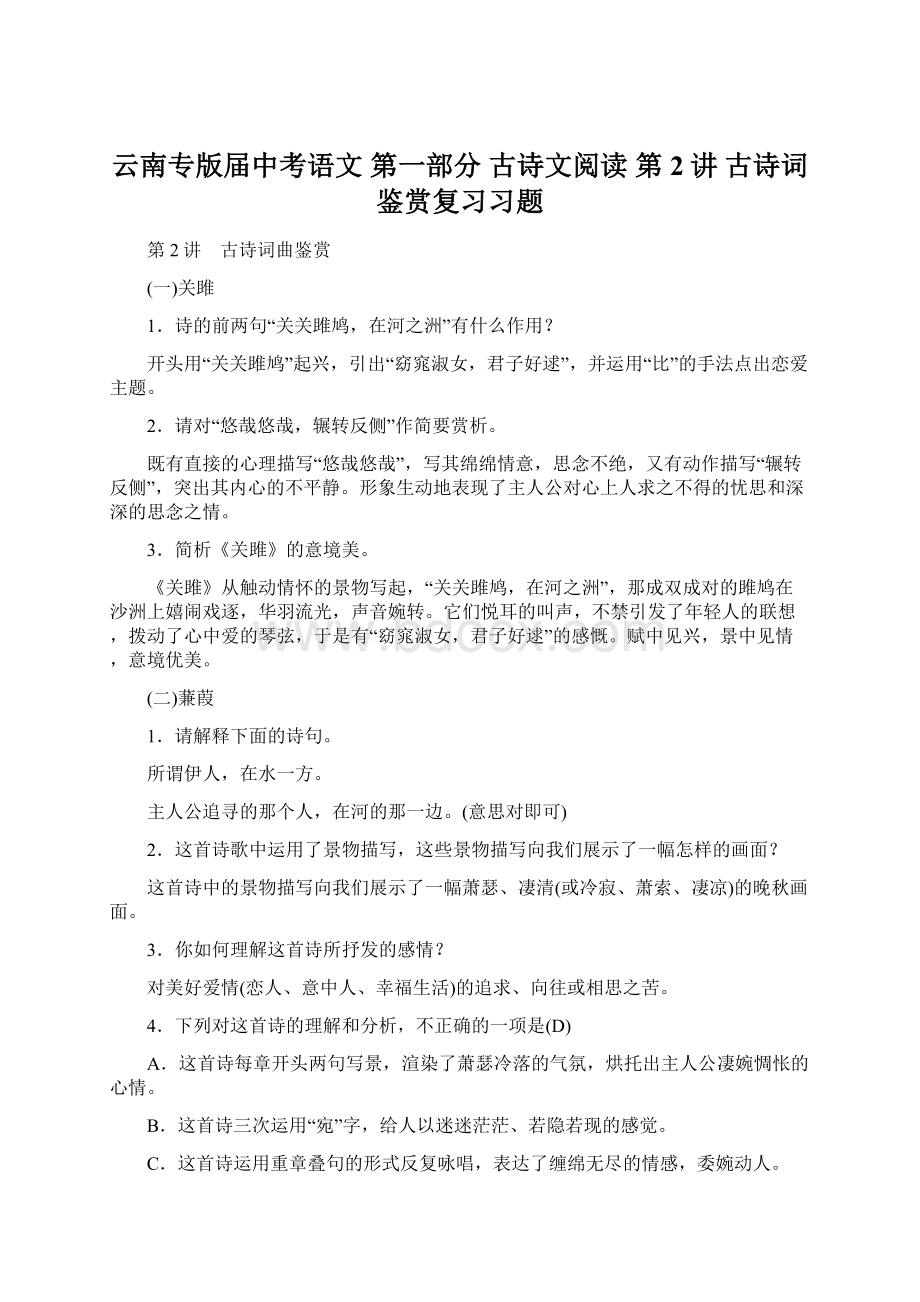 云南专版届中考语文 第一部分 古诗文阅读 第 2 讲 古诗词鉴赏复习习题

第 2 讲　古诗词曲鉴赏

(一)关雎

1．诗的前两句“关关雎鸠，在河之洲”有什么作用？

开头用“关关雎鸠”起兴，引出“窈窕淑女，君子好逑”，并运用“比”的手法点出恋爱主题。

2．请对“悠哉悠哉，辗转反侧”作简要赏析。

既有直接的心理描写“悠哉悠哉”，写其绵绵情意，思念不绝，又有动作描写“辗转反侧”，突出其内心的不平静。形象生动地表现了主人公对心上人求之不得的忧思和深深的思念之情。

3．简析《关雎》的意境美。

《关雎》从触动情怀的景物写起，“关关雎鸠，在河之洲”，那成双成对的雎鸠在沙洲上嬉闹戏逐，华羽流光，声音婉转。它们悦耳的叫声，不禁引发了年轻人的联想，拨动了心中爱的琴弦，于是有“窈窕淑女，君子好逑”的感慨。赋中见兴，景中见情，意境优美。

(二)蒹葭

1．请解释下面的诗句。

所谓伊人，在水一方。

主人公追寻的那个人，在河的那一边。(意思对即可)

2．这首诗歌中运用了景物描写，这些景物描写向我们展示了一幅怎样的画面？

这首诗中的景物描写向我们展示了一幅萧瑟、凄清(或冷寂、萧索、凄凉)的晚秋画面。

3．你如何理解这首诗所抒发的感情？

对美好爱情(恋人、意中人、幸福生活)的追求、向往或相思之苦。

4．下列对这首诗的理解和分析，不正确的一项是(D)

A．这首诗每章开头两句写景，渲染了萧瑟冷落的气氛，烘托出主人公凄婉惆怅的心情。

B．这首诗三次运用“宛”字，给人以迷迷茫茫、若隐若现的感觉。

C．这首诗运用重章叠句的形式反复咏唱，表达了缠绵无尽的情感，委婉动人。